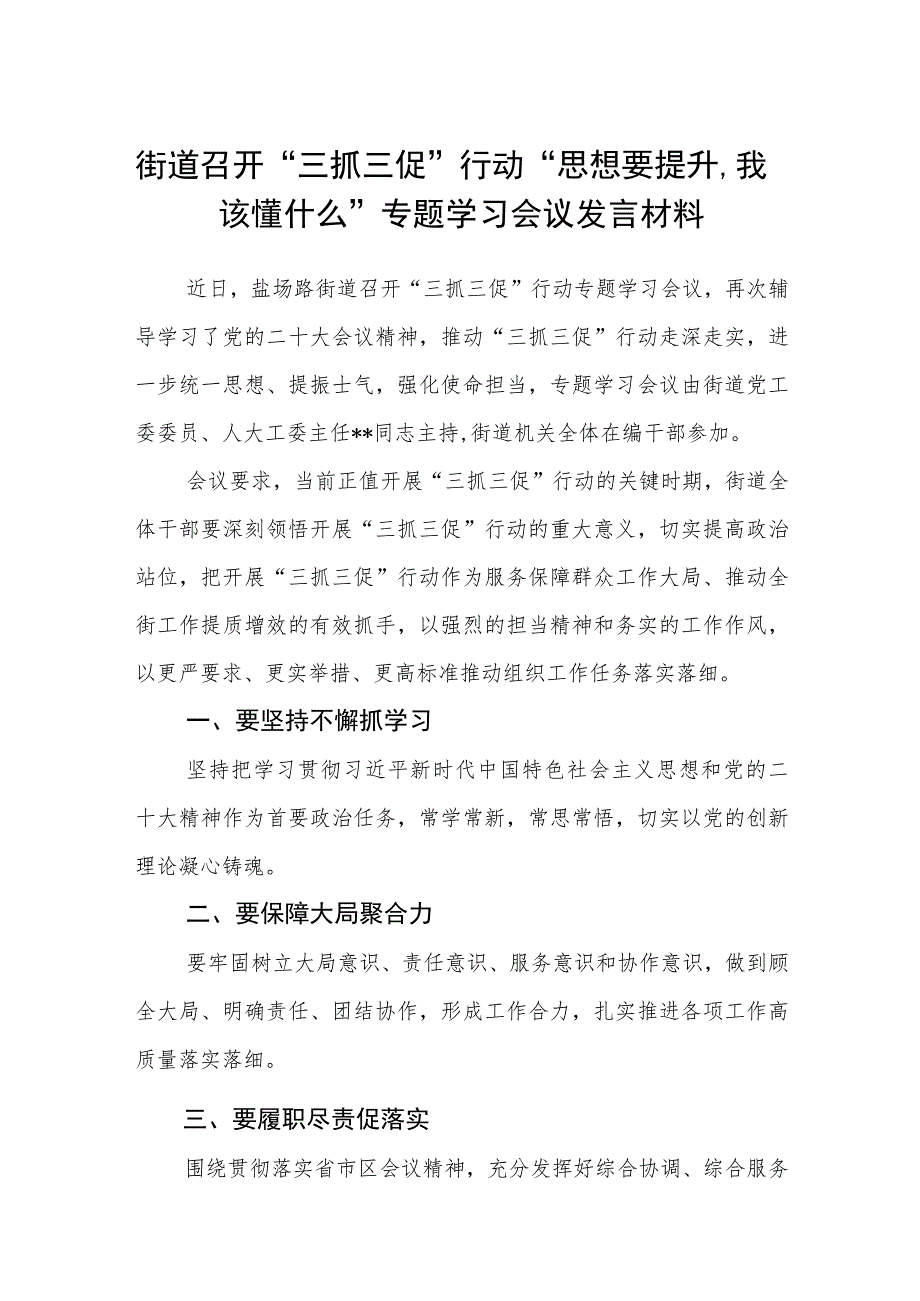 街道召开“三抓三促”行动“思想要提升,我该懂什么”专题学习会议发言材料

近日，盐场路街道召开“三抓三促”行动专题学习会议，再次辅导学习了党的二十大会议精神，推动“三抓三促”行动走深走实，进一步统一思想、提振士气，强化使命担当，专题学习会议由街道党工委委员、人大工委主任**同志主持,街道机关全体在编干部参加。

会议要求，当前正值开展“三抓三促”行动的关键时期，街道全体干部要深刻领悟开展“三抓三促”行动的重大意义，切实提高政治站位，把开展“三抓三促”行动作为服务保障群众工作大局、推动全街工作提质增效的有效抓手，以强烈的担当精神和务实的工作作风，以更严要求、更实举措、更高标准推动组织工作任务落实落细。

一、要坚持不懈抓学习

坚持把学习贯彻习近平新时代中国特色社会主义思想和党的二十大精神作为首要政治任务，常学常新，常思常悟，切实以党的创新理论凝心铸魂。

二、要保障大局聚合力

要牢固树立大局意识、责任意识、服务意识和协作意识，做到顾全大局、明确责任、团结协作，形成工作合力，扎实推进各项工作高质量落实落细。

三、要履职尽责促落实

围绕贯彻落实省市区会议精神，充分发挥好综合协调、综合服务